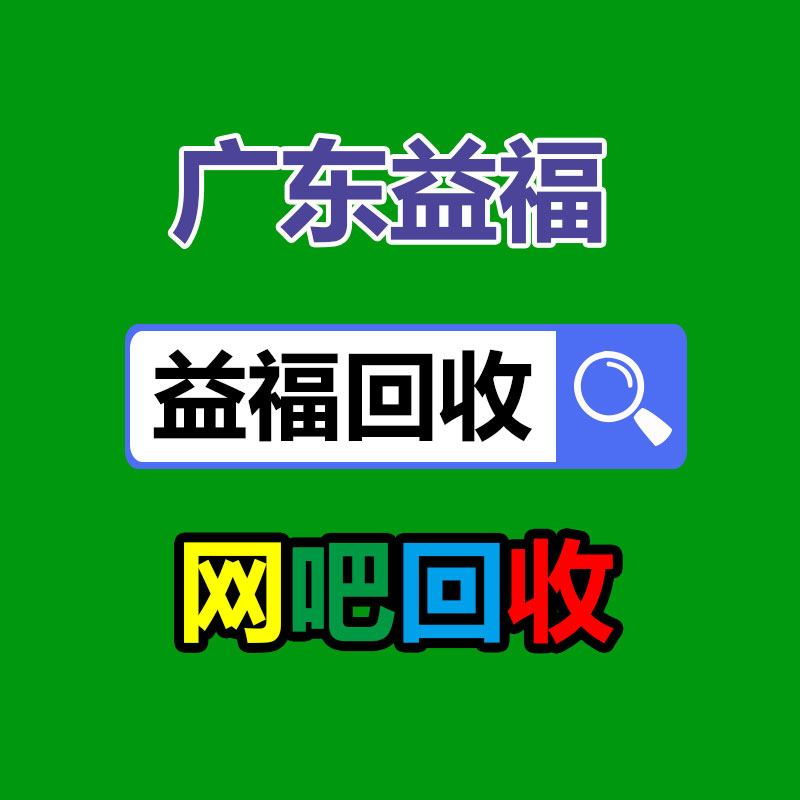 广东益福

益福回收

网吧回收